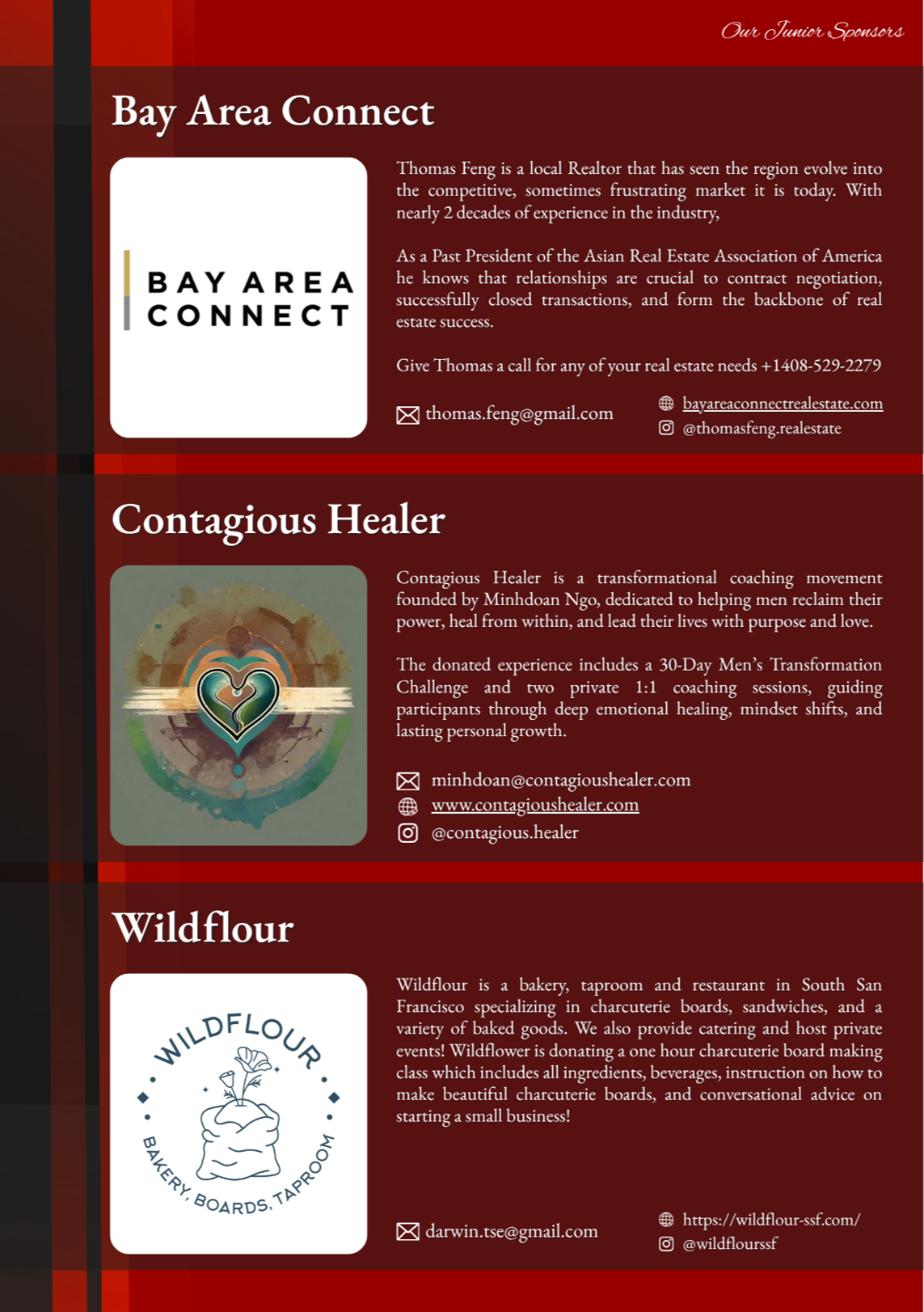 Our Junior Sponsors

Bay Area Connect

BAY AREA CONNECT

Thomas Feng is a local Realtor that has seen the region evolve into the competitive, sometimes frustrating market it is today. With nearly 2 decades of experience in the industry,

As a Past President of the Asian Real Estate Association of America he knows that relationships are crucial to contract negotiation, successfully closed transactions, and form the backbone of real estate success.

Give Thomas a call for any of your real estate needs +1408-529-2279

thomas.feng@gmail.com

bayareaconnectrealestate.com
@thomasfeng.realestate

Contagious Healer

Contagious Healer is a transformational coaching movement founded by Minhdoan Ngo, dedicated to helping men reclaim their power, heal from within, and lead their lives with purpose and love.

The donated experience includes a 30-Day Men's Transformation Challenge and two private 1:1 coaching sessions, guiding participants through deep emotional healing, mindset shifts, and lasting personal growth.

minhdoan@contagioushealer.com
www.contagioushealer.com
@contagious.healer

Wildflour

WILDFLOUR
BAKERY, BOARDS, TAPROOM

Wildflour is a bakery, taproom and restaurant in South San Francisco specializing in charcuterie boards, sandwiches, and a variety of baked goods. We also provide catering and host private events! Wildflower is donating a one hour charcuterie board making class which includes all ingredients, beverages, instruction on how to make beautiful charcuterie boards, and conversational advice on starting a small business!

darwin.tse@gmail.com

https://wildflour-ssf.com/
@wildflourssf